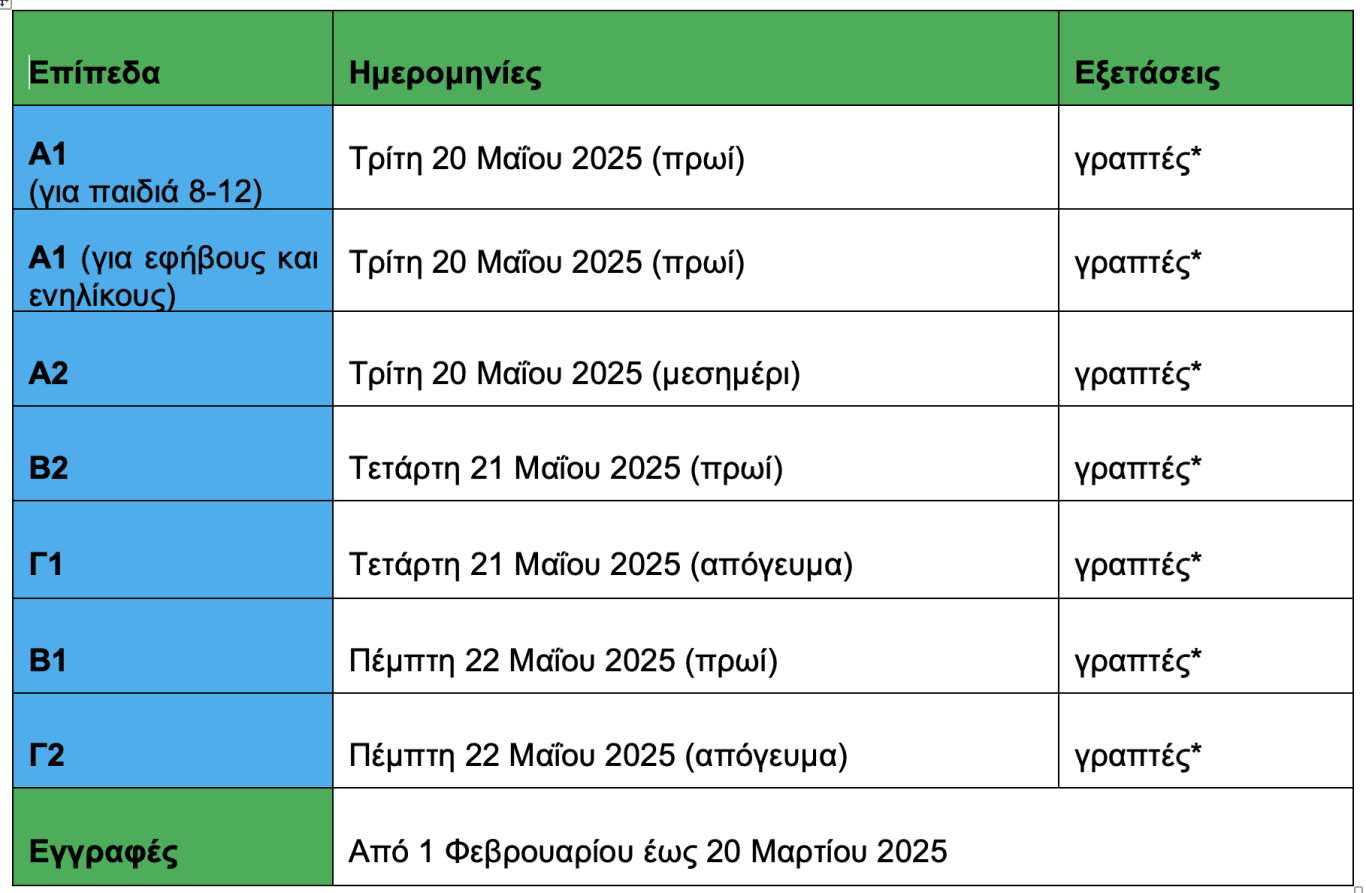 | Επίπεδα | Ημερομηνίες | Εξετάσεις |
|---|---|---|
| Α1 (για παιδιά 8-12) | Τρίτη 20 Μαΐου 2025 (πρωί) | γραπτές* |
| Α1 (για εφήβους και ενηλίκους) | Τρίτη 20 Μαΐου 2025 (πρωί) | γραπτές* |
| Α2 | Τρίτη 20 Μαΐου 2025 (μεσημέρι) | γραπτές* |
| Β2 | Τετάρτη 21 Μαΐου 2025 (πρωί) | γραπτές* |
| Γ1 | Τετάρτη 21 Μαΐου 2025 (απόγευμα) | γραπτές* |
| Β1 | Πέμπτη 22 Μαΐου 2025 (πρωί) | γραπτές* |
| Γ2 | Πέμπτη 22 Μαΐου 2025 (απόγευμα) | γραπτές* |
| Εγγραφές | Από 1 Φεβρουαρίου έως 20 Μαρτίου 2025 | |